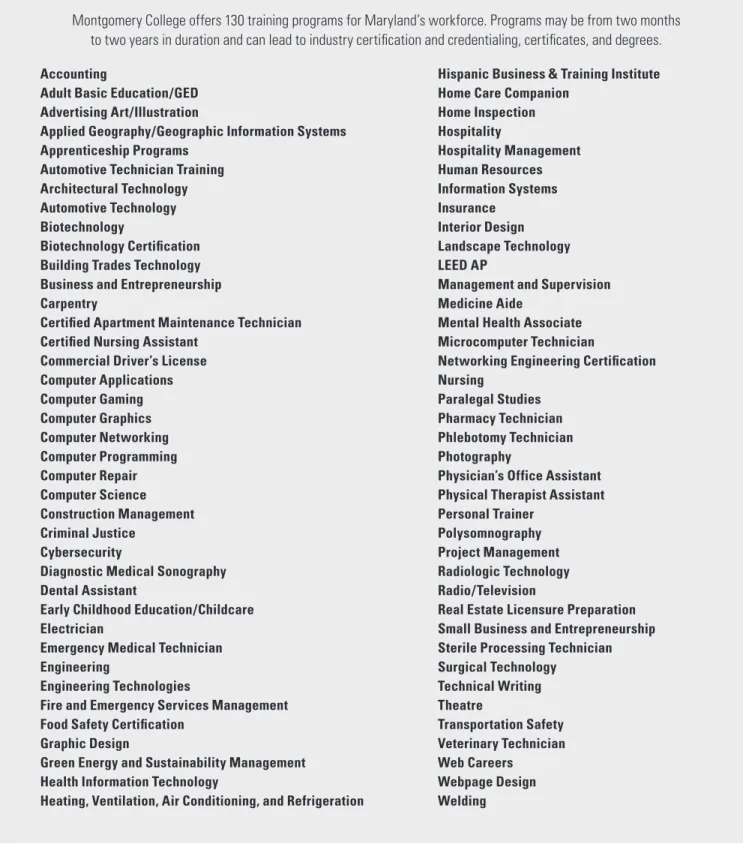 Montgomery College offers 130 training programs for Maryland's workforce. Programs may be from two months to two years in duration and can lead to industry certification and credentialing, certificates, and degrees.

Accounting
Adult Basic Education/GED
Advertising Art/Illustration
Applied Geography/Geographic Information Systems
Apprenticeship Programs
Automotive Technician Training
Architectural Technology
Automotive Technology
Biotechnology
Biotechnology Certification
Building Trades Technology
Business and Entrepreneurship
Carpentry
Certified Apartment Maintenance Technician
Certified Nursing Assistant
Commercial Driver's License
Computer Applications
Computer Gaming
Computer Graphics
Computer Networking
Computer Programming
Computer Repair
Computer Science
Construction Management
Criminal Justice
Cybersecurity
Diagnostic Medical Sonography
Dental Assistant
Early Childhood Education/Childcare
Electrician
Emergency Medical Technician
Engineering
Engineering Technologies
Fire and Emergency Services Management
Food Safety Certification
Graphic Design
Green Energy and Sustainability Management
Health Information Technology
Heating, Ventilation, Air Conditioning, and Refrigeration

Hispanic Business & Training Institute
Home Care Companion
Home Inspection
Hospitality
Hospitality Management
Human Resources
Information Systems
Insurance
Interior Design
Landscape Technology
LEED AP
Management and Supervision
Medicine Aide
Mental Health Associate
Microcomputer Technician
Networking Engineering Certification
Nursing
Paralegal Studies
Pharmacy Technician
Phlebotomy Technician
Photography
Physician's Office Assistant
Physical Therapist Assistant
Personal Trainer
Polysomnography
Project Management
Radiologic Technology
Radio/Television
Real Estate Licensure Preparation
Small Business and Entrepreneurship
Sterile Processing Technician
Surgical Technology
Technical Writing
Theatre
Transportation Safety
Veterinary Technician
Web Careers
Webpage Design
Welding